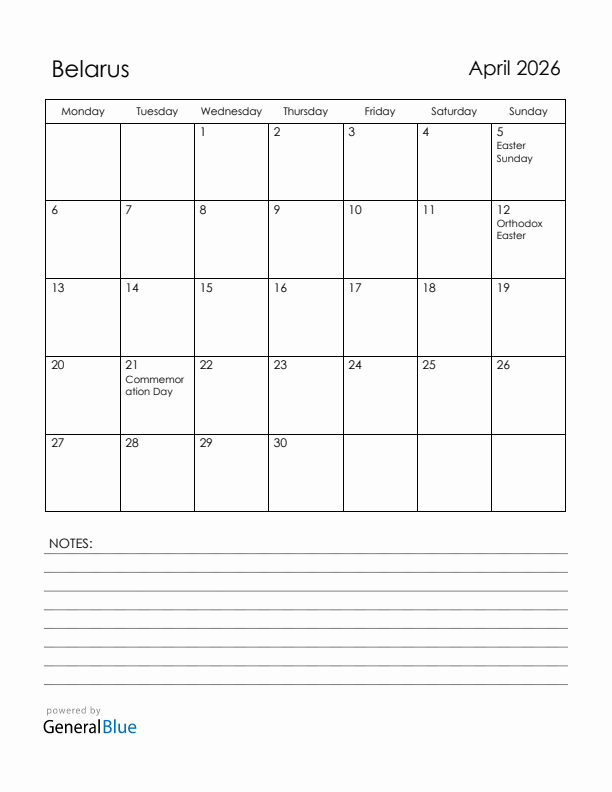 Belarus

April 2026

| Monday | Tuesday | Wednesday | Thursday | Friday | Saturday | Sunday |
|---|---|---|---|---|---|---|
| | | 1 | 2 | 3 | 4 | 5 Easter Sunday |
| 6 | 7 | 8 | 9 | 10 | 11 | 12 Orthodox Easter |
| 13 | 14 | 15 | 16 | 17 | 18 | 19 |
| 20 | 21 Commemoration Day | 22 | 23 | 24 | 25 | 26 |
| 27 | 28 | 29 | 30 | | | |

NOTES:

powered by
GeneralBlue